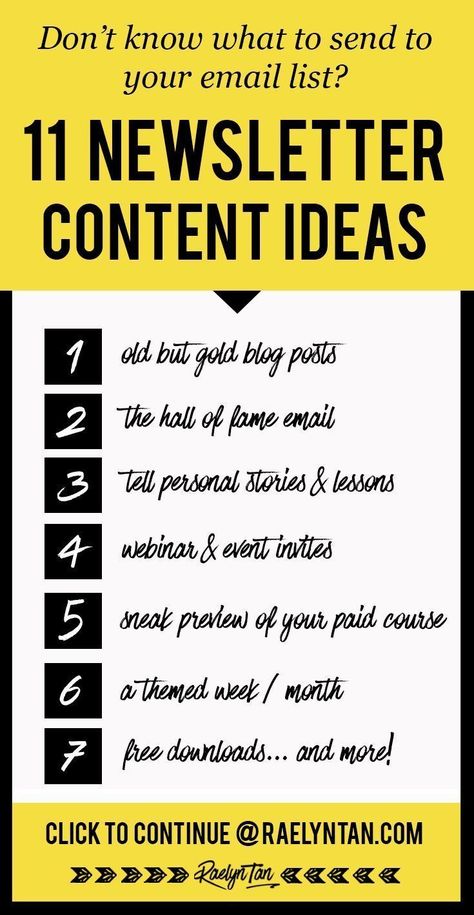 Don't know what to send to your email list?

11 NEWSLETTER CONTENT IDEAS

1 old but gold blog posts

2 the hall of fame email

3 tell personal stories & lessons

4 webinar & event invites

5 sneak preview of your paid course

6 a themed week / month

7 free downloads... and more!

CLICK TO CONTINUE @RAELYNTAN.COM

Raelyn Tan